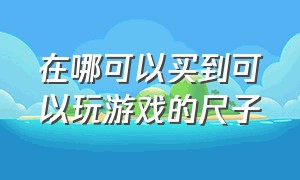 在哪可以买到可以玩游戏的尺子